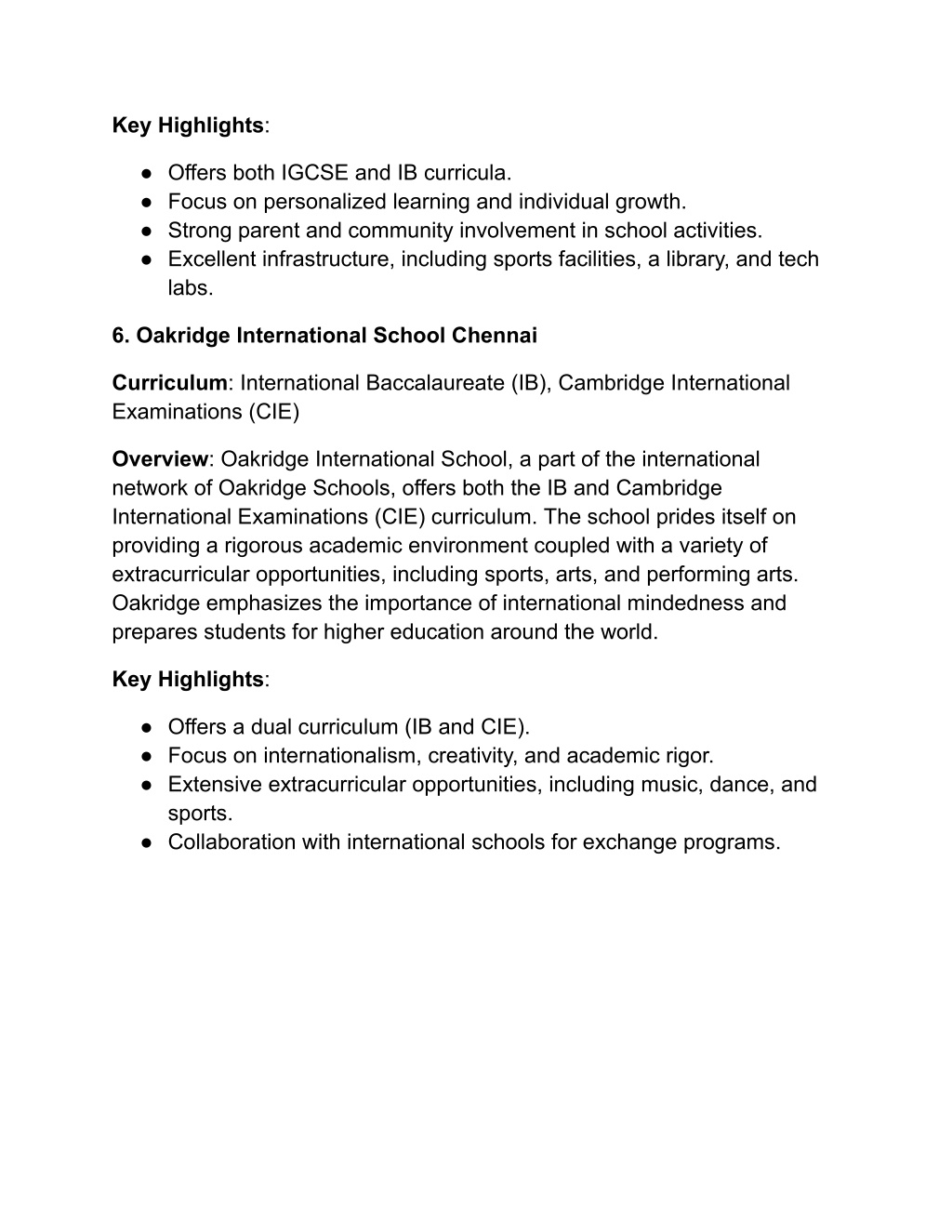 Key Highlights:

● Offers both IGCSE and IB curricula.
● Focus on personalized learning and individual growth.
● Strong parent and community involvement in school activities.
● Excellent infrastructure, including sports facilities, a library, and tech labs.

6. Oakridge International School Chennai

Curriculum: International Baccalaureate (IB), Cambridge International Examinations (CIE)

Overview: Oakridge International School, a part of the international network of Oakridge Schools, offers both the IB and Cambridge International Examinations (CIE) curriculum. The school prides itself on providing a rigorous academic environment coupled with a variety of extracurricular opportunities, including sports, arts, and performing arts. Oakridge emphasizes the importance of international mindedness and prepares students for higher education around the world.

Key Highlights:

● Offers a dual curriculum (IB and CIE).
● Focus on internationalism, creativity, and academic rigor.
● Extensive extracurricular opportunities, including music, dance, and sports.
● Collaboration with international schools for exchange programs.